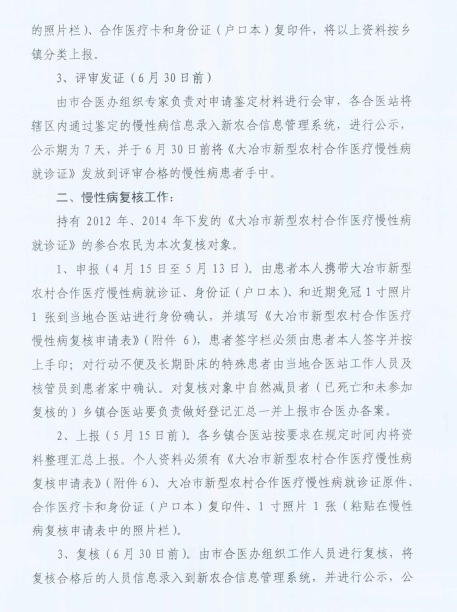 的照片栏）、合作医疗卡和身份证（户口本）复印件，将以上资料按乡镇分类上报。

3、评审发证（6月30日前）

由市合医办组织专家负责对申请鉴定材料进行会审，各合医站将辖区内通过鉴定的慢性病信息录入新农合信息管理系统，进行公示，公示期为7天，并于6月30日前将《大冶市新型农村合作医疗慢性病就诊证》发放到评审合格的慢性病患者手中。

二、慢性病复核工作：

持有2012年、2014年下发的《大冶市新型农村合作医疗慢性病就诊证》的参合农民为本次复核对象。

1、申报（4月15日至5月13日）。由患者本人携带大冶市新型农村合作医疗慢性病就诊证、身份证（户口本）、和近期免冠1寸照片1张到当地合医站进行身份确认，并填写《大冶市新型农村合作医疗慢性病复核申请表》（附件6），患者签字栏必须由患者本人签字并按上手印；对行动不便及长期卧床的特殊患者由当地合医站工作人员及核管员到患者家中确认。对复核对象中自然减员者（已死亡和未参加复核的）乡镇合医站要负责做好登记汇总一并上报市合医办备案。

2、上报（5月15日前）。各乡镇合医站按要求在规定时间内将资料整理汇总上报。个人资料必须有《大冶市新型农村合作医疗慢性病复核申请表》（附件6）、大冶市新型农村合作医疗慢性病就诊证原件、合作医疗卡和身份证（户口本）复印件、1寸照片1张（粘贴在慢性病复核申请表中的照片栏）。

3、复核（6月30日前）。由市合医办组织工作人员进行复核，将复核合格后的人员信息录入到新农合信息管理系统，并进行公示，公